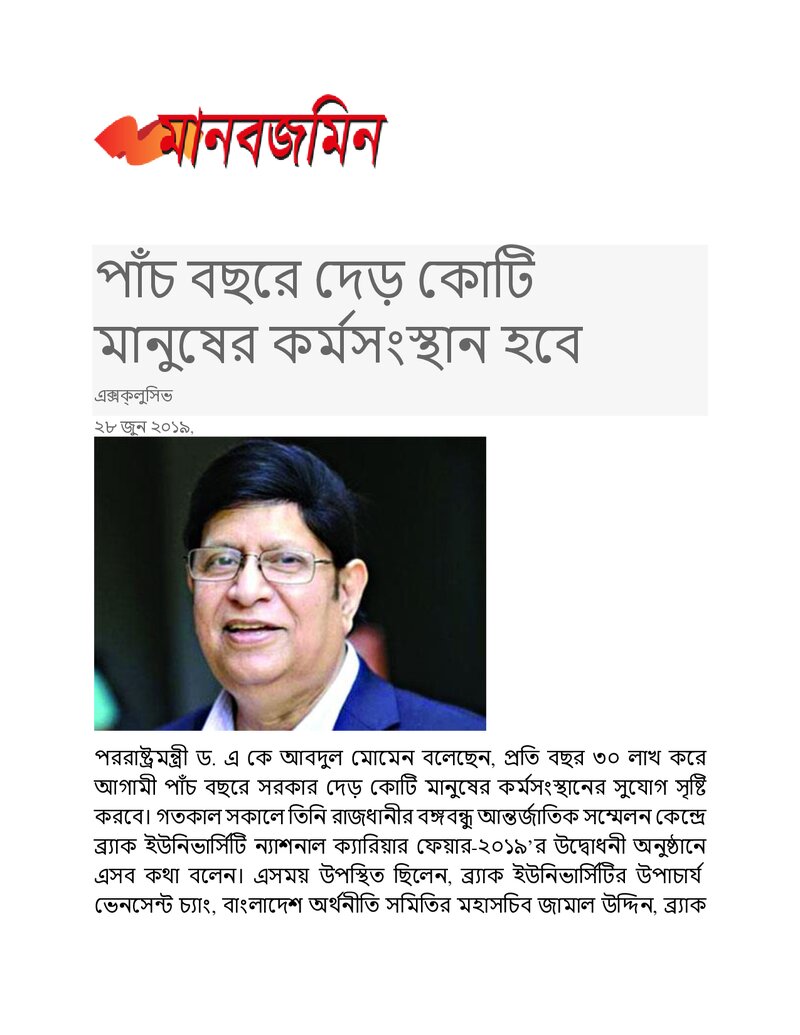 মানবজমিন

পাঁচ বছরে দেড় কোটি মানুষের কর্মসংস্থান হবে

এক্সক্লুসিভ

২৮ জুন ২০১৯,

পররাষ্ট্রমন্ত্রী ড. এ কে আবদুল মোমেন বলেছেন, প্রতি বছর ৩০ লাখ করে আগামী পাঁচ বছরে সরকার দেড় কোটি মানুষের কর্মসংস্থানের সুযোগ সৃষ্টি করবে। গতকাল সকালে তিনি রাজধানীর বঙ্গবন্ধু আন্তর্জাতিক সম্মেলন কেন্দ্রে ব্র্যাক ইউনিভার্সিটি ন্যাশনাল ক্যারিয়ার ফেয়ার-২০১৯'র উদ্বোধনী অনুষ্ঠানে এসব কথা বলেন। এসময় উপস্থিত ছিলেন, ব্র্যাক ইউনিভার্সিটির উপাচার্য ভেনসেন্ট চ্যাং, বাংলাদেশ অর্থনীতি সমিতির মহাসচিব জামাল উদ্দিন, ব্র্যাক